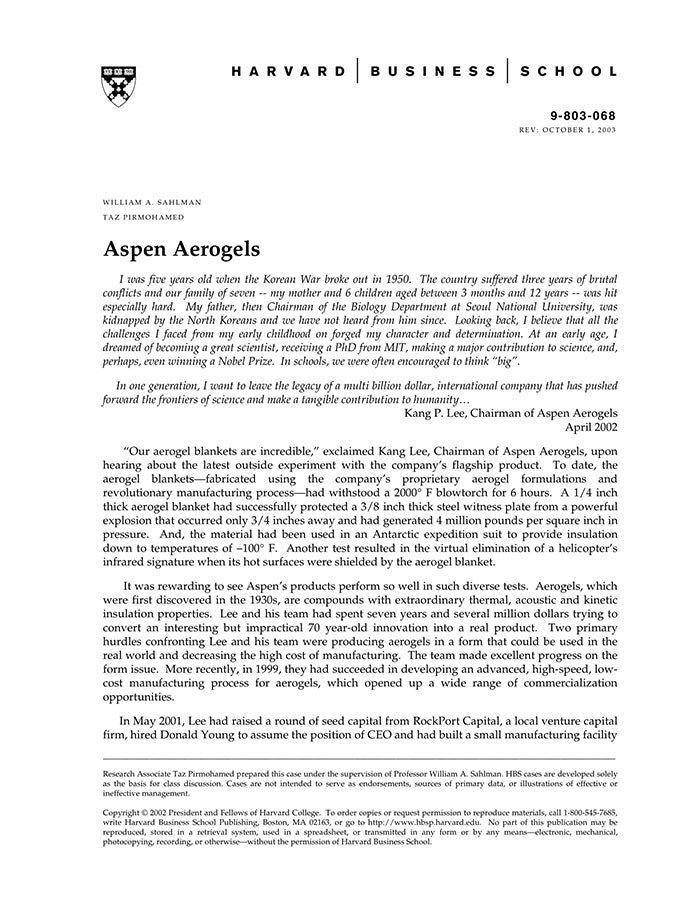 HARVARD | BUSINESS | SCHOOL

9-803-068
REV: OCTOBER 1, 2003

WILLIAM A. SAHLMAN
TAZ PIRMOHAMED

Aspen Aerogels

I was five years old when the Korean War broke out in 1950. The country suffered three years of brutal conflicts and our family of seven -- my mother and 6 children aged between 3 months and 12 years -- was hit especially hard. My father, then Chairman of the Biology Department at Seoul National University, was kidnapped by the North Koreans and we have not heard from him since. Looking back, I believe that all the challenges I faced from my early childhood on forged my character and determination. At an early age, I dreamed of becoming a great scientist, receiving a PhD from MIT, making a major contribution to science, and, perhaps, even winning a Nobel Prize. In schools, we were often encouraged to think "big".

In one generation, I want to leave the legacy of a multi billion dollar, international company that has pushed forward the frontiers of science and make a tangible contribution to humanity…
Kang P. Lee, Chairman of Aspen Aerogels
April 2002

"Our aerogel blankets are incredible," exclaimed Kang Lee, Chairman of Aspen Aerogels, upon hearing about the latest outside experiment with the company's flagship product. To date, the aerogel blankets—fabricated using the company's proprietary aerogel formulations and revolutionary manufacturing process—had withstood a 2000° F blowtorch for 6 hours. A 1/4 inch thick aerogel blanket had successfully protected a 3/8 inch thick steel witness plate from a powerful explosion that occurred only 3/4 inches away and had generated 4 million pounds per square inch in pressure. And, the material had been used in an Antarctic expedition suit to provide insulation down to temperatures of –100° F. Another test resulted in the virtual elimination of a helicopter's infrared signature when its hot surfaces were shielded by the aerogel blanket.

It was rewarding to see Aspen's products perform so well in such diverse tests. Aerogels, which were first discovered in the 1930s, are compounds with extraordinary thermal, acoustic and kinetic insulation properties. Lee and his team had spent seven years and several million dollars trying to convert an interesting but impractical 70 year-old innovation into a real product. Two primary hurdles confronting Lee and his team were producing aerogels in a form that could be used in the real world and decreasing the high cost of manufacturing. The team made excellent progress on the form issue. More recently, in 1999, they had succeeded in developing an advanced, high-speed, low-cost manufacturing process for aerogels, which opened up a wide range of commercialization opportunities.

In May 2001, Lee had raised a round of seed capital from RockPort Capital, a local venture capital firm, hired Donald Young to assume the position of CEO and had built a small manufacturing facility

Research Associate Taz Pirmohamed prepared this case under the supervision of Professor William A. Sahlman. HBS cases are developed solely as the basis for class discussion. Cases are not intended to serve as endorsements, sources of primary data, or illustrations of effective or ineffective management.

Copyright © 2002 President and Fellows of Harvard College. To order copies or request permission to reproduce materials, call 1-800-545-7685, write Harvard Business School Publishing, Boston, MA 02163, or go to http://www.hbsp.harvard.edu. No part of this publication may be reproduced, stored in a retrieval system, used in a spreadsheet, or transmitted in any form or by any means—electronic, mechanical, photocopying, recording, or otherwise—without the permission of Harvard Business School.